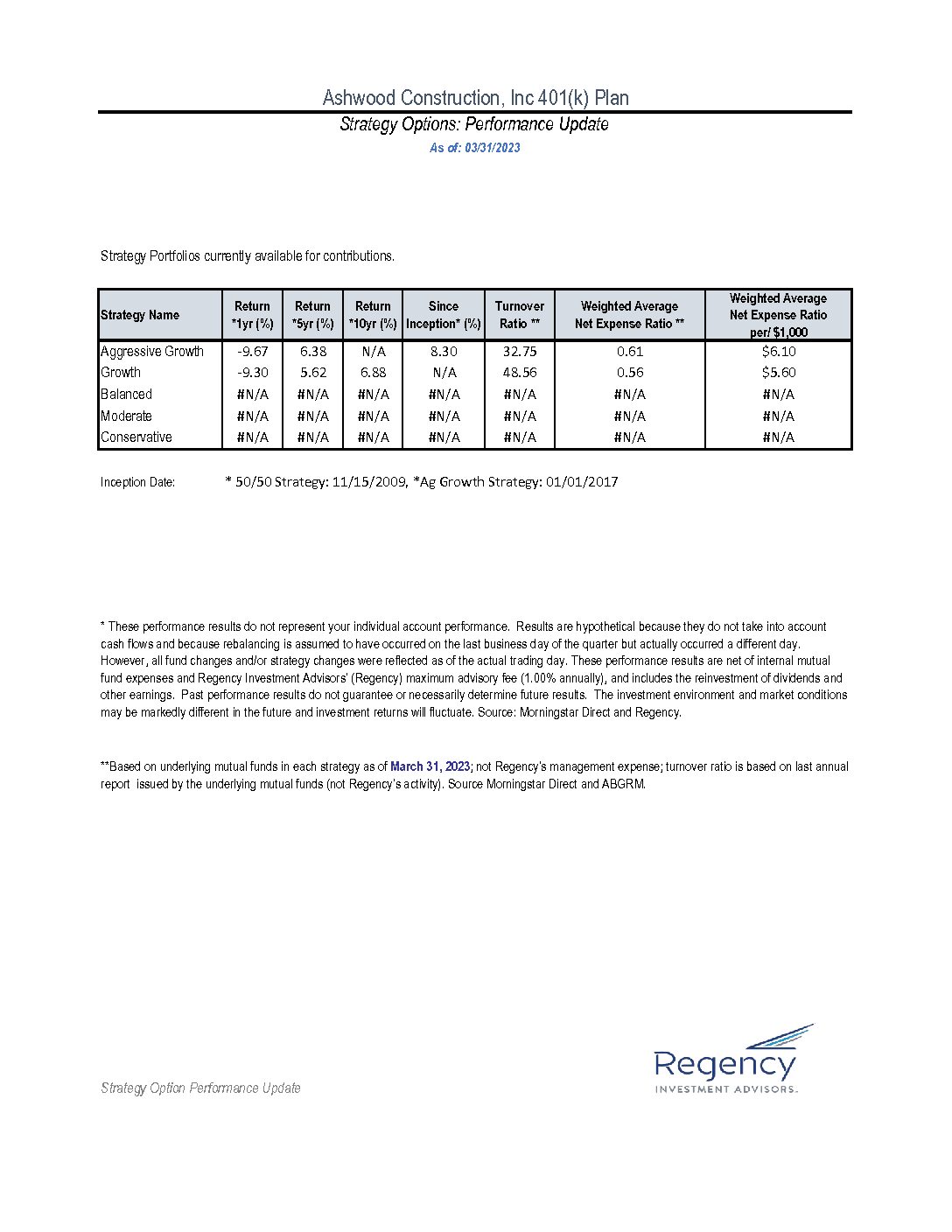 Ashwood Construction, Inc 401(k) Plan

Strategy Options: Performance Update

As of: 03/31/2023

Strategy Portfolios currently available for contributions.

| Strategy Name | Return *1yr (%) | Return *5yr (%) | Return *10yr (%) | Since Inception* (%) | Turnover Ratio ** | Weighted Average Net Expense Ratio ** | Weighted Average Net Expense Ratio per/ $1,000 |
|---|---|---|---|---|---|---|---|
| Aggressive Growth | -9.67 | 6.38 | N/A | 8.30 | 32.75 | 0.61 | $6.10 |
| Growth | -9.30 | 5.62 | 6.88 | N/A | 48.56 | 0.56 | $5.60 |
| Balanced | #N/A | #N/A | #N/A | #N/A | #N/A | #N/A | #N/A |
| Moderate | #N/A | #N/A | #N/A | #N/A | #N/A | #N/A | #N/A |
| Conservative | #N/A | #N/A | #N/A | #N/A | #N/A | #N/A | #N/A |

Inception Date: * 50/50 Strategy: 11/15/2009, *Ag Growth Strategy: 01/01/2017

* These performance results do not represent your individual account performance. Results are hypothetical because they do not take into account cash flows and because rebalancing is assumed to have occurred on the last business day of the quarter but actually occurred a different day. However, all fund changes and/or strategy changes were reflected as of the actual trading day. These performance results are net of internal mutual fund expenses and Regency Investment Advisors' (Regency) maximum advisory fee (1.00% annually), and includes the reinvestment of dividends and other earnings. Past performance results do not guarantee or necessarily determine future results. The investment environment and market conditions may be markedly different in the future and investment returns will fluctuate. Source: Morningstar Direct and Regency.

**Based on underlying mutual funds in each strategy as of March 31, 2023; not Regency's management expense; turnover ratio is based on last annual report issued by the underlying mutual funds (not Regency's activity). Source Morningstar Direct and ABGRM.

Strategy Option Performance Update

Regency
INVESTMENT ADVISORS.